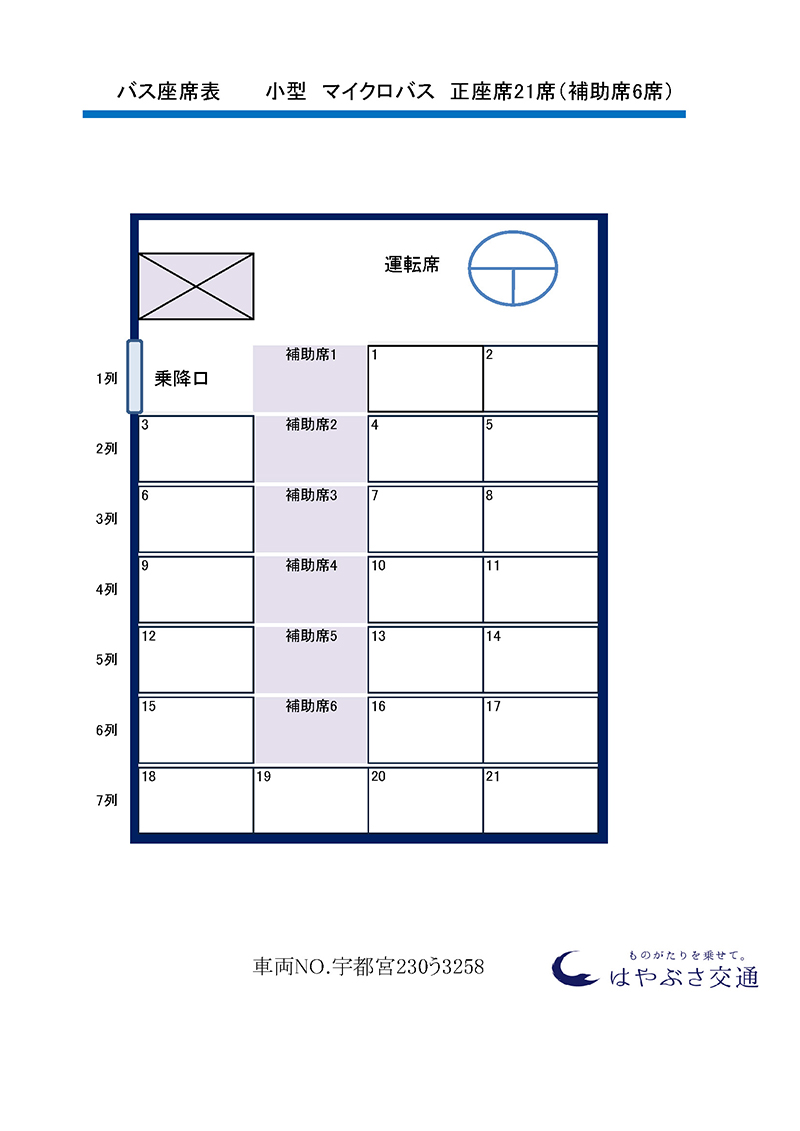 バス座席表　　小型　マイクロバス　正座席21席（補助席6席）

運転席

| | | | | |
|---|---|---|---|---|
| 1列 | 乗降口 | 補助席1 | 1 | 2 |
| 2列 | 3 | 補助席2 | 4 | 5 |
| 3列 | 6 | 補助席3 | 7 | 8 |
| 4列 | 9 | 補助席4 | 10 | 11 |
| 5列 | 12 | 補助席5 | 13 | 14 |
| 6列 | 15 | 補助席6 | 16 | 17 |
| 7列 | 18 | 19 | 20 | 21 |

車両NO.宇都宮230う3258

ものがたりを乗せて。
はやぶさ交通